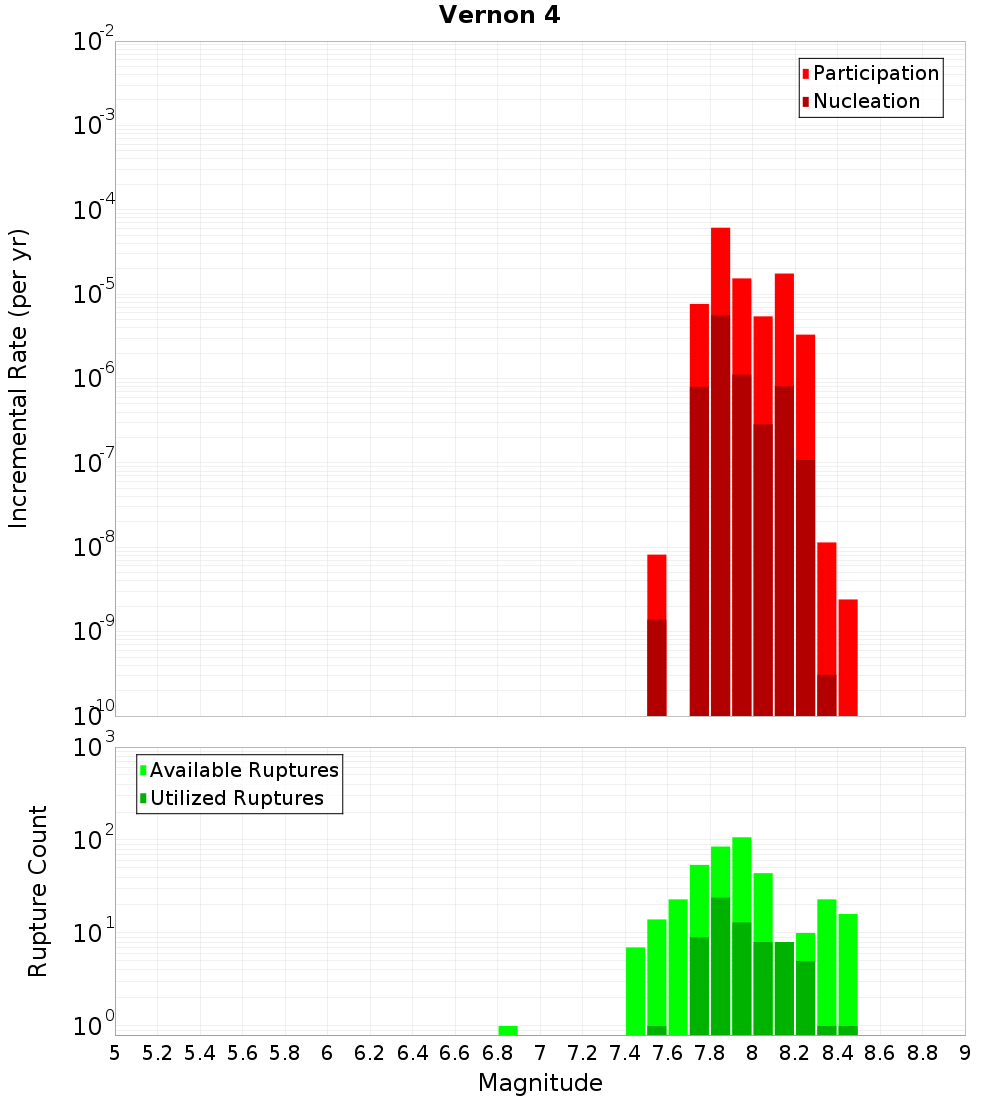 Vernon 4

Participation
Nucleation

Incremental Rate (per yr)

$10^{-2}$
$10^{-3}$
$10^{-4}$
$10^{-5}$
$10^{-6}$
$10^{-7}$
$10^{-8}$
$10^{-9}$
$10^{-10}$

Available Ruptures
Utilized Ruptures

Rupture Count

$10^{3}$
$10^{2}$
$10^{1}$
$10^{0}$

5 5.2 5.4 5.6 5.8 6 6.2 6.4 6.6 6.8 7 7.2 7.4 7.6 7.8 8 8.2 8.4 8.6 8.8 9

Magnitude